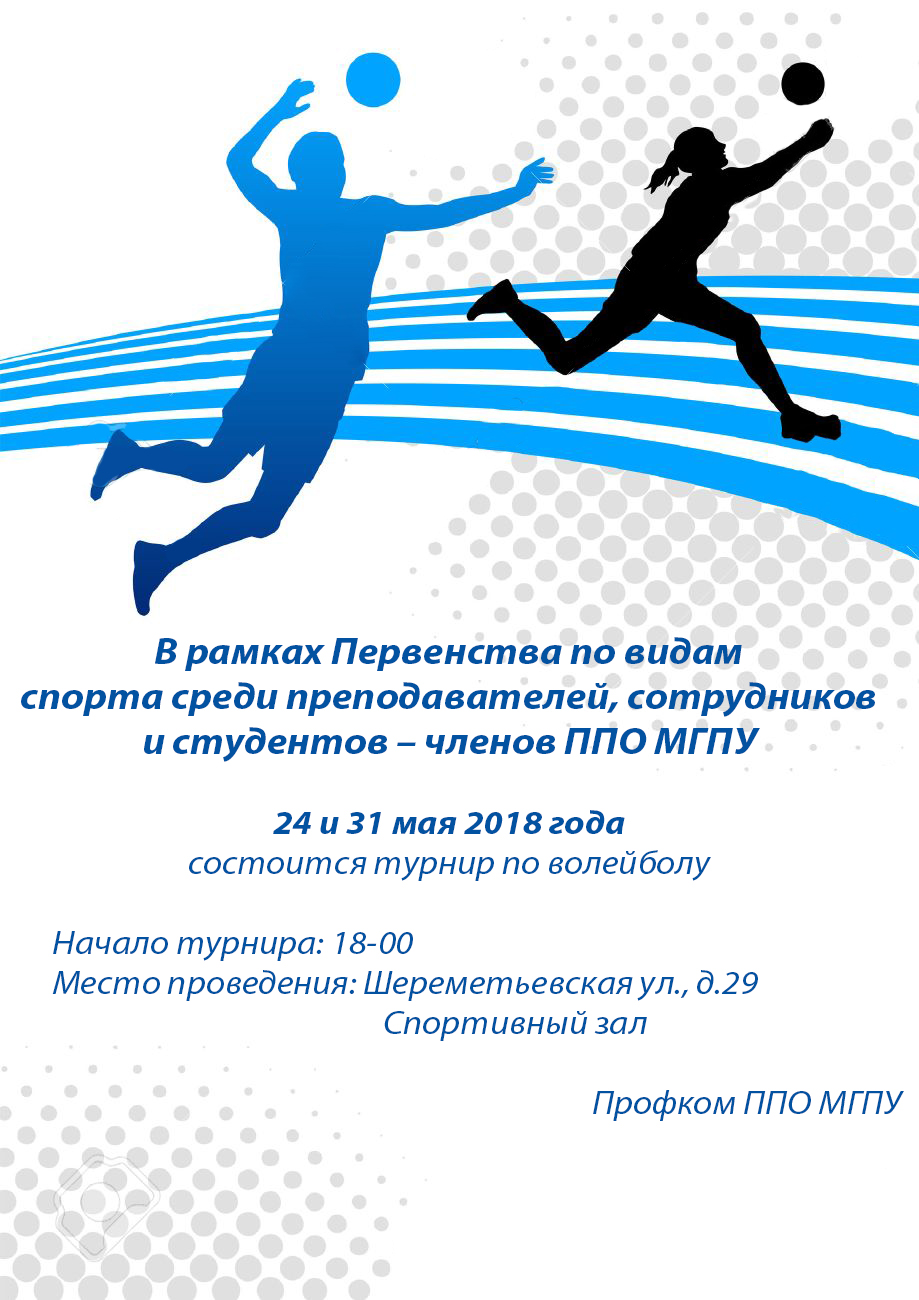 В рамках Первенства по видам спорта среди преподавателей, сотрудников и студентов – членов ППО МГПУ

24 и 31 мая 2018 года
состоится турнир по волейболу

Начало турнира: 18-00
Место проведения: Шереметьевская ул., д.29
Спортивный зал

Профком ППО МГПУ